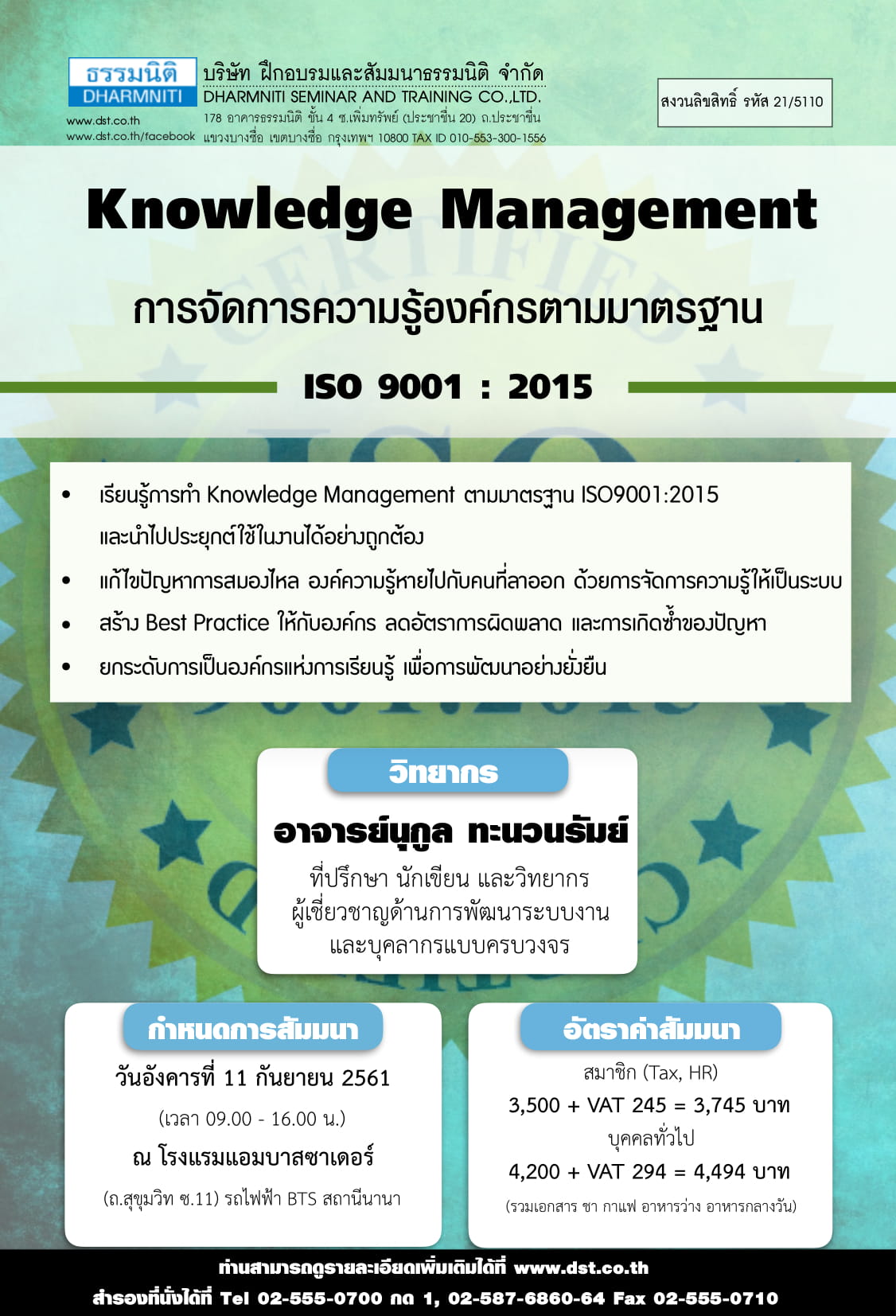 ธรรมนิติ
DHARMNITI
www.dst.co.th
www.dst.co.th/facebook

บริษัท ฝึกอบรมและสัมมนาธรรมนิติ จำกัด
DHARMNITI SEMINAR AND TRAINING CO.,LTD.
178 อาคารธรรมนิติ ชั้น 4 ซ.เพิ่มทรัพย์ (ประชาชื่น 20) ถ.ประชาชื่น แขวงบางซื่อ เขตบางซื่อ กรุงเทพฯ 10800 TAX ID 010-553-300-1556

สงวนลิขสิทธิ์ รหัส 21/5110

Knowledge Management

การจัดการความรู้องค์กรตามมาตรฐาน

ISO 9001 : 2015

• เรียนรู้การทำ Knowledge Management ตามมาตรฐาน ISO9001:2015 และนำไปประยุกต์ใช้ในงานได้อย่างถูกต้อง
• แก้ไขปัญหาการสมองไหล องค์ความรู้หายไปกับคนที่ลาออก ด้วยการจัดการความรู้ให้เป็นระบบ
• สร้าง Best Practice ให้กับองค์กร ลดอัตราการผิดพลาด และการเกิดซ้ำของปัญหา
• ยกระดับการเป็นองค์กรแห่งการเรียนรู้ เพื่อการพัฒนาอย่างยั่งยืน

วิทยากร

อาจารย์นุกูล ทะนวนรัมย์
ที่ปรึกษา นักเขียน และวิทยากร
ผู้เชี่ยวชาญด้านการพัฒนาระบบงาน
และบุคลากรแบบครบวงจร

กำหนดการสัมมนา
วันอังคารที่ 11 กันยายน 2561
(เวลา 09.00 - 16.00 น.)
ณ โรงแรมแอมบาสซาเดอร์
(ถ.สุขุมวิท ซ.11) รถไฟฟ้า BTS สถานีนานา

อัตราค่าสัมมนา
สมาชิก (Tax, HR)
3,500 + VAT 245 = 3,745 บาท
บุคคลทั่วไป
4,200 + VAT 294 = 4,494 บาท
(รวมเอกสาร ชา กาแฟ อาหารว่าง อาหารกลางวัน)

ท่านสามารถดูรายละเอียดเพิ่มเติมได้ที่ www.dst.co.th
สำรองที่นั่งได้ที่ Tel 02-555-0700 กด 1, 02-587-6860-64 Fax 02-555-0710